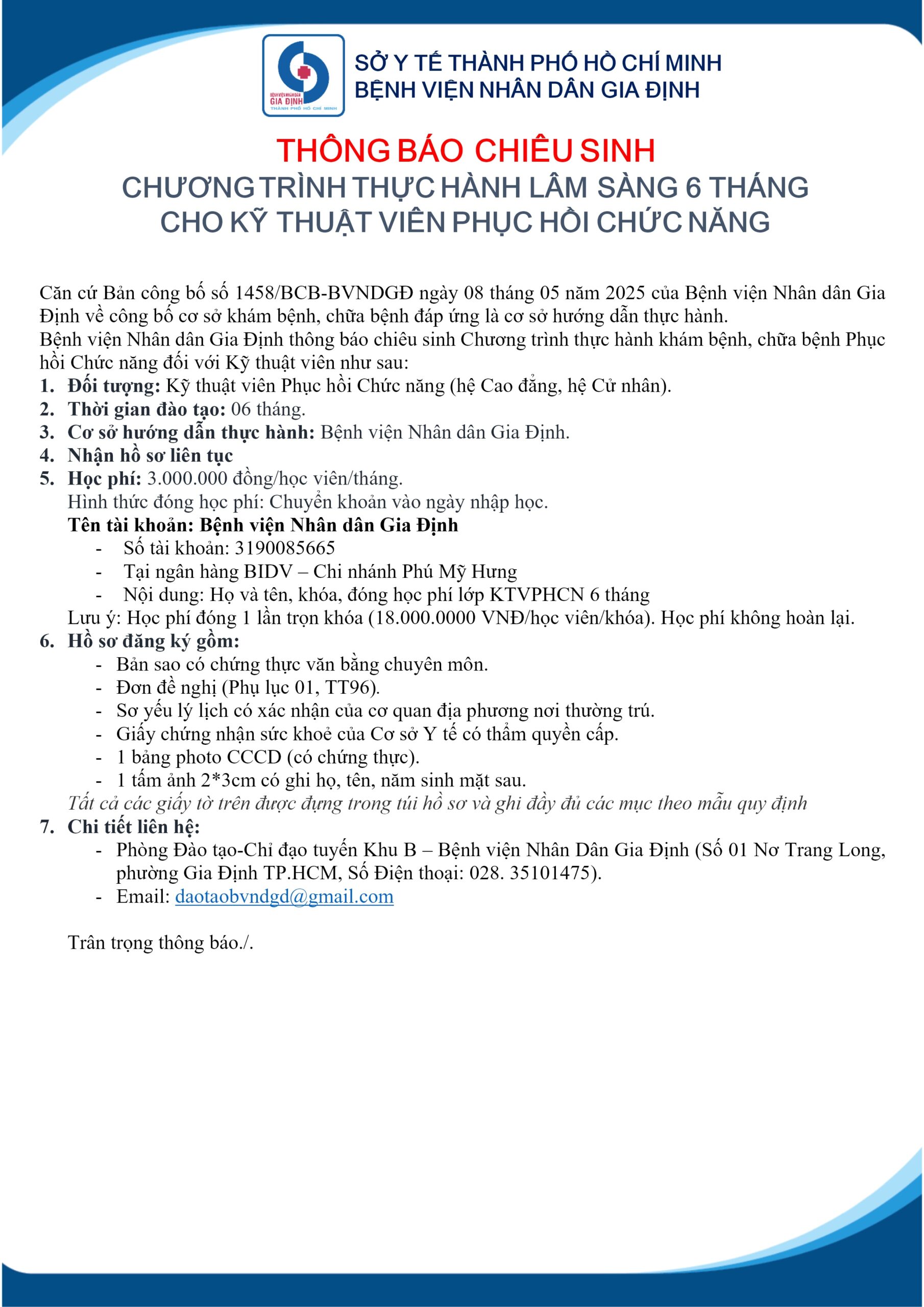 SỞ Y TẾ THÀNH PHỐ HỒ CHÍ MINH
BỆNH VIỆN NHÂN DÂN GIA ĐỊNH

THÔNG BÁO CHIÊU SINH
CHƯƠNG TRÌNH THỰC HÀNH LÂM SÀNG 6 THÁNG
CHO KỸ THUẬT VIÊN PHỤC HỒI CHỨC NĂNG

Căn cứ Bản công bố số 1458/BCB-BVNDGĐ ngày 08 tháng 05 năm 2025 của Bệnh viện Nhân dân Gia Định về công bố cơ sở khám bệnh, chữa bệnh đáp ứng là cơ sở hướng dẫn thực hành.

Bệnh viện Nhân dân Gia Định thông báo chiêu sinh Chương trình thực hành khám bệnh, chữa bệnh Phục hồi Chức năng đối với Kỹ thuật viên như sau:

1. Đối tượng: Kỹ thuật viên Phục hồi Chức năng (hệ Cao đẳng, hệ Cử nhân).
2. Thời gian đào tạo: 06 tháng.
3. Cơ sở hướng dẫn thực hành: Bệnh viện Nhân dân Gia Định.
4. Nhận hồ sơ liên tục
5. Học phí: 3.000.000 đồng/học viên/tháng.
Hình thức đóng học phí: Chuyển khoản vào ngày nhập học.
Tên tài khoản: Bệnh viện Nhân dân Gia Định
- Số tài khoản: 3190085665
- Tại ngân hàng BIDV – Chi nhánh Phú Mỹ Hưng
- Nội dung: Họ và tên, khóa, đóng học phí lớp KTVPHCN 6 tháng
Lưu ý: Học phí đóng 1 lần trọn khóa (18.000.0000 VNĐ/học viên/khóa). Học phí không hoàn lại.
6. Hồ sơ đăng ký gồm:
- Bản sao có chứng thực văn bằng chuyên môn.
- Đơn đề nghị (Phụ lục 01, TT96).
- Sơ yếu lý lịch có xác nhận của cơ quan địa phương nơi thường trú.
- Giấy chứng nhận sức khoẻ của Cơ sở Y tế có thẩm quyền cấp.
- 1 bảng photo CCCD (có chứng thực).
- 1 tấm ảnh 2*3cm có ghi họ, tên, năm sinh mặt sau.
Tất cả các giấy tờ trên được đựng trong túi hồ sơ và ghi đầy đủ các mục theo mẫu quy định
7. Chi tiết liên hệ:
- Phòng Đào tạo-Chỉ đạo tuyến Khu B – Bệnh viện Nhân Dân Gia Định (Số 01 Nơ Trang Long, phường Gia Định TP.HCM, Số Điện thoại: 028. 35101475).
- Email: daotaobvndgd@gmail.com

Trân trọng thông báo./.